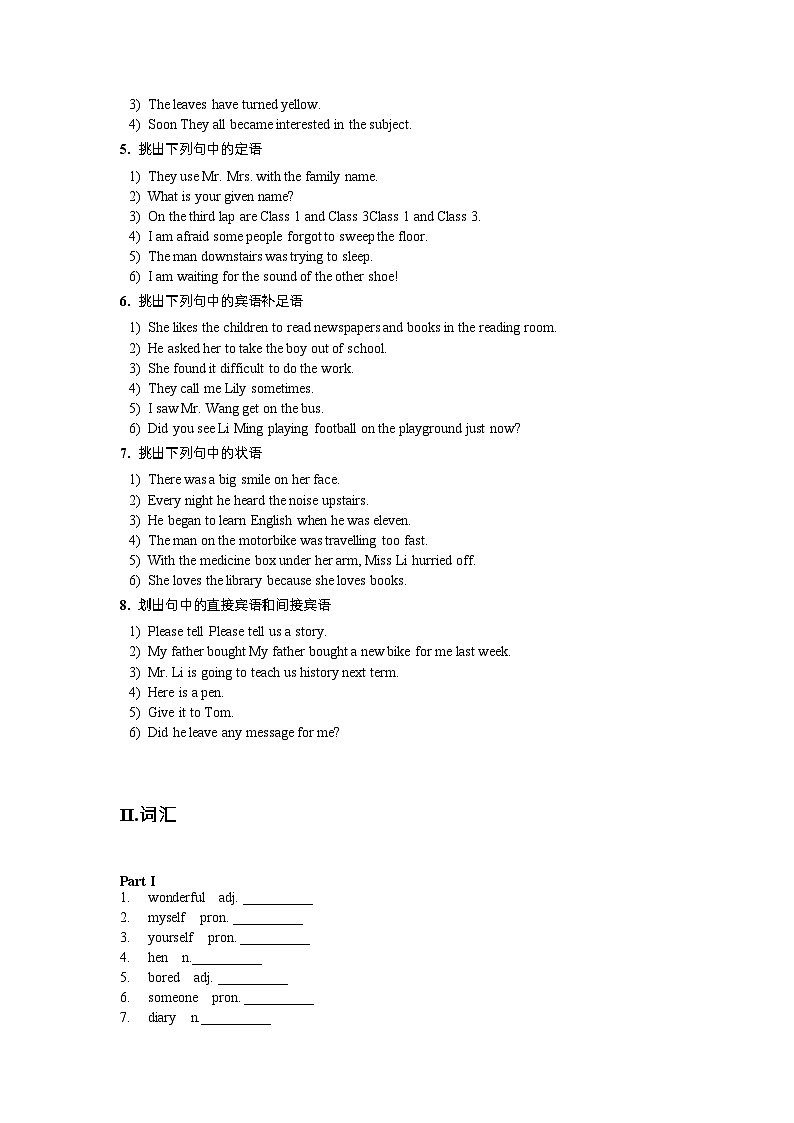 3) The leaves have turned yellow.
4) Soon They all became interested in the subject.

5. 挑出下列句中的定语

1) They use Mr. Mrs. with the family name.
2) What is your given name?
3) On the third lap are Class 1 and Class 3Class 1 and Class 3.
4) I am afraid some people forgot to sweep the floor.
5) The man downstairs was trying to sleep.
6) I am waiting for the sound of the other shoe!

6. 挑出下列句中的宾语补足语

1) She likes the children to read newspapers and books in the reading room.
2) He asked her to take the boy out of school.
3) She found it difficult to do the work.
4) They call me Lily sometimes.
5) I saw Mr. Wang get on the bus.
6) Did you see Li Ming playing football on the playground just now?

7. 挑出下列句中的状语

1) There was a big smile on her face.
2) Every night he heard the noise upstairs.
3) He began to learn English when he was eleven.
4) The man on the motorbike was travelling too fast.
5) With the medicine box under her arm, Miss Li hurried off.
6) She loves the library because she loves books.

8. 划出句中的直接宾语和间接宾语

1) Please tell Please tell us a story.
2) My father bought My father bought a new bike for me last week.
3) Mr. Li is going to teach us history next term.
4) Here is a pen.
5) Give it to Tom.
6) Did he leave any message for me?

II.词汇

Part I
1. wonderful adj. __________
2. myself pron. __________
3. yourself pron. __________
4. hen n.__________
5. bored adj. __________
6. someone pron. __________
7. diary n.__________